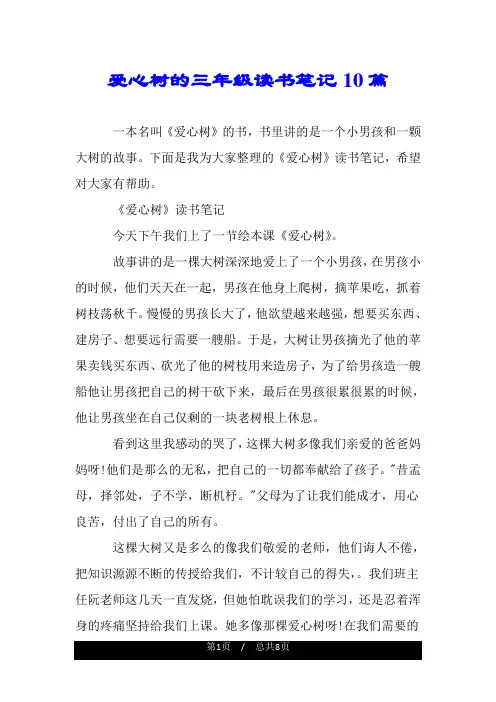 爱心树的三年级读书笔记 10 篇

一本名叫《爱心树》的书，书里讲的是一个小男孩和一颗大树的故事。下面是我为大家整理的《爱心树》读书笔记，希望对大家有帮助。

《爱心树》读书笔记

今天下午我们上了一节绘本课《爱心树》。

故事讲的是一棵大树深深地爱上了一个小男孩，在男孩小的时候，他们天天在一起，男孩在他身上爬树，摘苹果吃，抓着树枝荡秋千。慢慢的男孩长大了，他欲望越来越强，想要买东西、建房子、想要远行需要一艘船。于是，大树让男孩摘光了他的苹果卖钱买东西、砍光了他的树枝用来造房子，为了给男孩造一艘船他让男孩把自己的树干砍下来，最后在男孩很累很累的时候，他让男孩坐在自己仅剩的一块老树根上休息。

看到这里我感动的哭了，这棵大树多像我们亲爱的爸爸妈妈呀!他们是那么的无私，把自己的一切都奉献给了孩子。"昔孟母，择邻处，子不学，断机杼。"父母为了让我们能成才，用心良苦，付出了自己的所有。

这棵大树又是多么的像我们敬爱的老师，他们诲人不倦，把知识源源不断的传授给我们，不计较自己的得失，。我们班主任阮老师这几天一直发烧，但她怕耽误我们的学习，还是忍着浑身的疼痛坚持给我们上课。她多像那棵爱心树呀!在我们需要的

第1页 / 总共8页